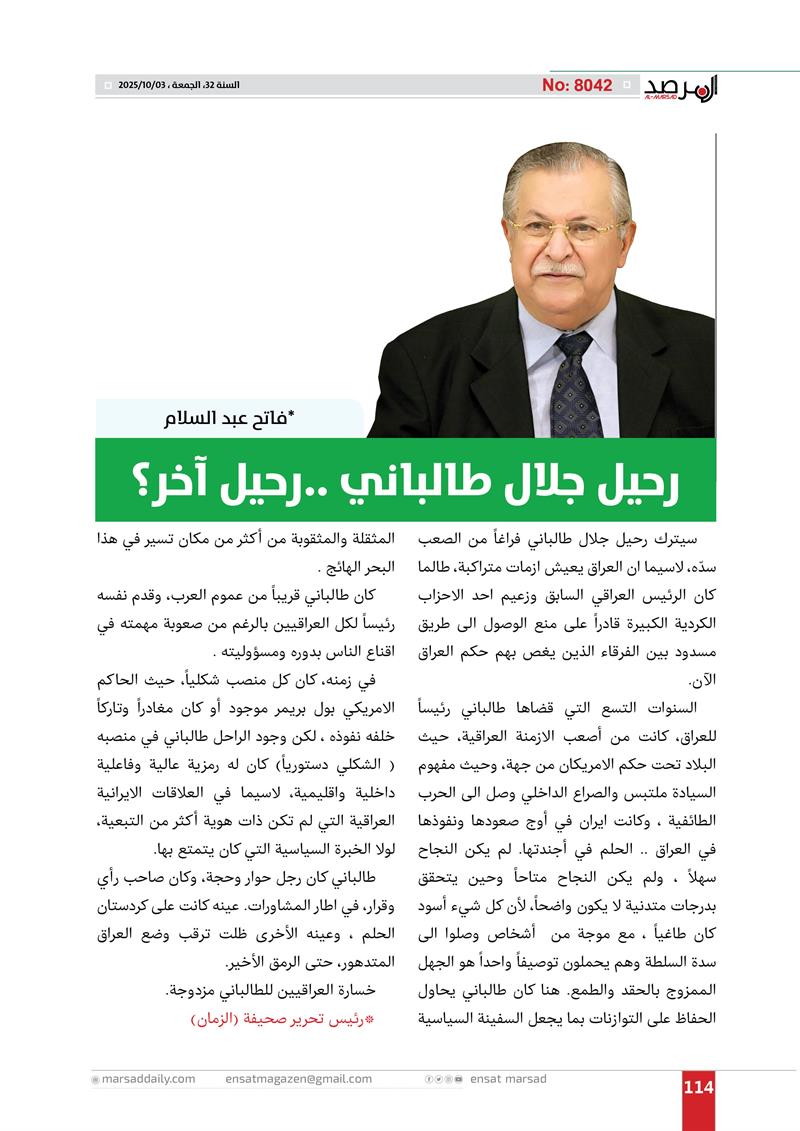 المرصد AL-MARSAD
No: 8042
السنة 32، الجمعة ، 2025/10/03

*فاتح عبد السلام

رحيل جلال طالباني ..رحيل آخر؟

سيترك رحيل جلال طالباني فراغاً من الصعب سدّه، لاسيما ان العراق يعيش ازمات متراكبة، طالما كان الرئيس العراقي السابق وزعيم احد الاحزاب الكردية الكبيرة قادراً على منع الوصول الى طريق مسدود بين الفرقاء الذين يغص بهم حكم العراق الآن.

السنوات التسع التي قضاها طالباني رئيساً للعراق، كانت من أصعب الازمنة العراقية، حيث البلاد تحت حكم الامريكان من جهة، وحيث مفهوم السيادة ملتبس والصراع الداخلي وصل الى الحرب الطائفية ، وكانت ايران في أوج صعودها ونفوذها في العراق .. الحلم في أجندتها. لم يكن النجاح سهلاً ، ولم يكن النجاح متاحاً وحين يتحقق بدرجات متدنية لا يكون واضحاً، لأن كل شيء أسود كان طاغياً ، مع موجة من أشخاص وصلوا الى سدة السلطة وهم يحملون توصيفاً واحداً هو الجهل الممزوج بالحقد والطمع. هنا كان طالباني يحاول الحفاظ على التوازنات بما يجعل السفينة السياسية المثقلة والمثقوبة من أكثر من مكان تسير في هذا البحر الهائج .

كان طالباني قريباً من عموم العرب، وقدم نفسه رئيساً لكل العراقيين بالرغم من صعوبة مهمته في اقناع الناس بدوره ومسؤوليته .

في زمنه، كان كل منصب شكلياً، حيث الحاكم الامريكي بول بريمر موجود أو كان مغادراً وتاركاً خلفه نفوذه ، لكن وجود الراحل طالباني في منصبه ( الشكلي دستورياً) كان له رمزية عالية وفاعلية داخلية واقليمية، لاسيما في العلاقات الايرانية العراقية التي لم تكن ذات هوية أكثر من التبعية، لولا الخبرة السياسية التي كان يتمتع بها.

طالباني كان رجل حوار وحجة، وكان صاحب رأي وقرار، في اطار المشاورات. عينه كانت على كردستان الحلم ، وعينه الأخرى ظلت ترقب وضع العراق المتدهور، حتى الرمق الأخير.

خسارة العراقيين للطالباني مزدوجة.

*رئيس تحرير صحيفة (الزمان)

marsaddaily.com ensatmagazen@gmail.com ensat marsad 114